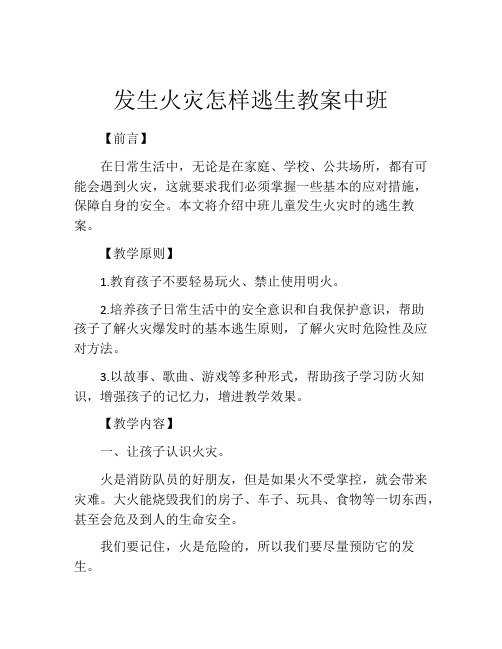 发生火灾怎样逃生教案中班

【前言】

在日常生活中，无论是在家庭、学校、公共场所，都有可能会遇到火灾，这就要求我们必须掌握一些基本的应对措施，保障自身的安全。本文将介绍中班儿童发生火灾时的逃生教案。

【教学原则】

1.教育孩子不要轻易玩火、禁止使用明火。

2.培养孩子日常生活中的安全意识和自我保护意识，帮助孩子了解火灾爆发时的基本逃生原则，了解火灾时危险性及应对方法。

3.以故事、歌曲、游戏等多种形式，帮助孩子学习防火知识，增强孩子的记忆力，增进教学效果。

【教学内容】

一、让孩子认识火灾。

火是消防队员的好朋友，但是如果火不受掌控，就会带来灾难。大火能烧毁我们的房子、车子、玩具、食物等一切东西，甚至会危及到人的生命安全。

我们要记住，火是危险的，所以我们要尽量预防它的发生。